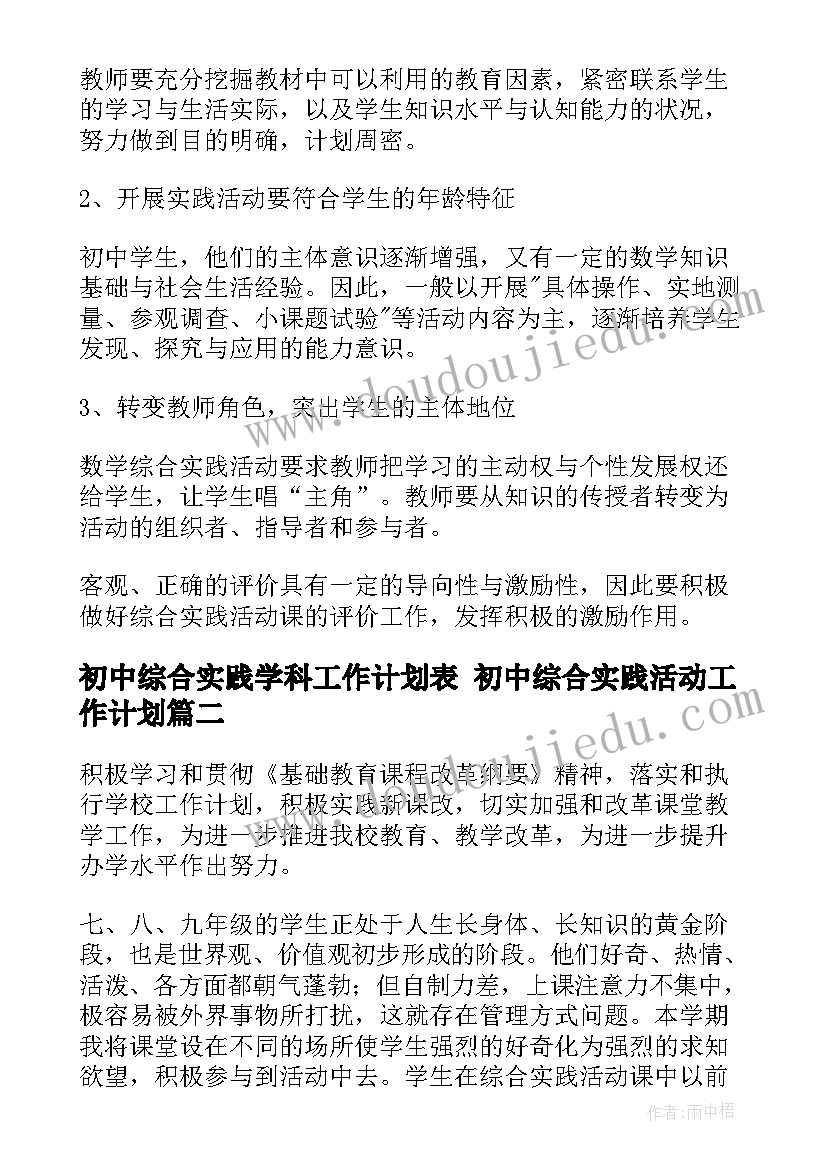 教师要充分挖掘教材中可以利用的教育因素，紧密联系学生的学习与生活实际，以及学生知识水平与认知能力的状况，努力做到目的明确，计划周密。

2、开展实践活动要符合学生的年龄特征

初中学生，他们的主体意识逐渐增强，又有一定的数学知识基础与社会生活经验。因此，一般以开展"具体操作、实地测量、参观调查、小课题试验"等活动内容为主，逐渐培养学生发现、探究与应用的能力意识。

3、转变教师角色，突出学生的主体地位

数学综合实践活动要求教师把学习的主动权与个性发展权还给学生，让学生唱“主角”。教师要从知识的传授者转变为活动的组织者、指导者和参与者。

客观、正确的评价具有一定的导向性与激励性，因此要积极做好综合实践活动课的评价工作，发挥积极的激励作用。

初中综合实践学科工作计划表 初中综合实践活动工作计划篇二

积极学习和贯彻《基础教育课程改革纲要》精神，落实和执行学校工作计划，积极实践新课改，切实加强和改革课堂教学工作，为进一步推进我校教育、教学改革，为进一步提升办学水平作出努力。

七、八、九年级的学生正处于人生长身体、长知识的黄金阶段，也是世界观、价值观初步形成的阶段。他们好奇、热情、活泼、各方面都朝气蓬勃；但自制力差，上课注意力不集中，极容易被外界事物所打扰，这就存在管理方式问题。本学期我将课堂设在不同的场所使学生强烈的好奇化为强烈的求知欲望，积极参与到活动中去。学生在综合实践活动课中以前

www.doudoujiedu.com
www.doudoujiedu.com
作者：雨中梧